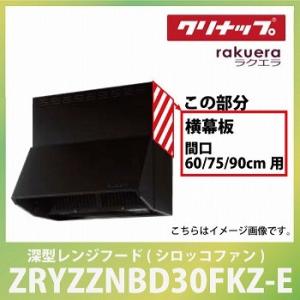 クリナップ

rakuera
ラクエラ

この部分

横幕板

間口
60/75/90cm 用

こちらはイメージ画像です。

深型レンジフード（シロッコファン）
ZRYZZNBD30FKZ-E